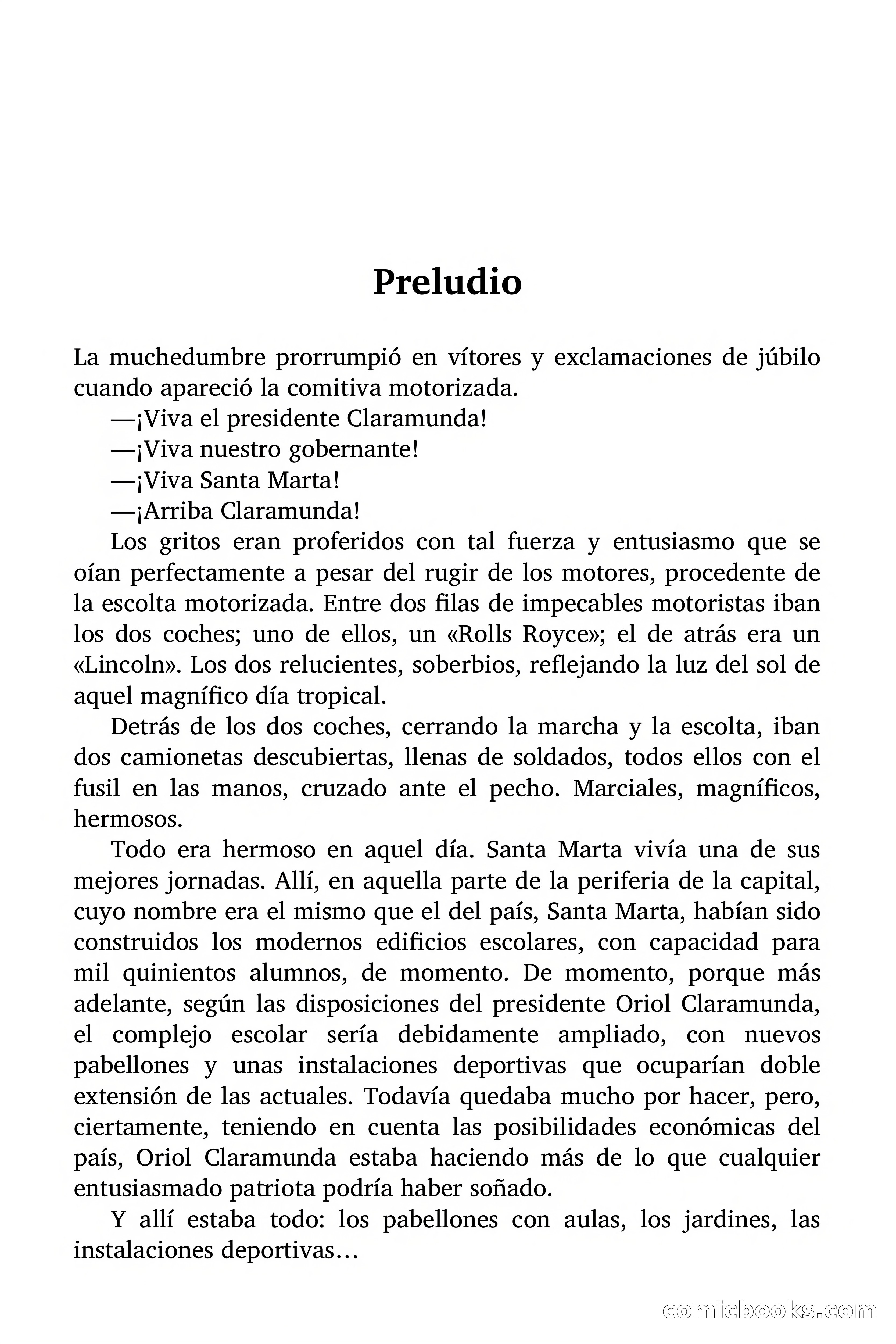 Preludio

La muchedumbre prorrumpió en vítores y exclamaciones de júbilo cuando apareció la comitiva motorizada.

—¡Viva el presidente Claramunda!

—¡Viva nuestro gobernante!

—¡Viva Santa Marta!

—¡Arriba Claramunda!

Los gritos eran proferidos con tal fuerza y entusiasmo que se oían perfectamente a pesar del rugir de los motores, procedente de la escolta motorizada. Entre dos filas de impecables motoristas iban los dos coches; uno de ellos, un «Rolls Royce»; el de atrás era un «Lincoln». Los dos relucientes, soberbios, reflejando la luz del sol de aquel magnífico día tropical.

Detrás de los dos coches, cerrando la marcha y la escolta, iban dos camionetas descubiertas, llenas de soldados, todos ellos con el fusil en las manos, cruzado ante el pecho. Marciales, magníficos, hermosos.

Todo era hermoso en aquel día. Santa Marta vivía una de sus mejores jornadas. Allí, en aquella parte de la periferia de la capital, cuyo nombre era el mismo que el del país, Santa Marta, habían sido construidos los modernos edificios escolares, con capacidad para mil quinientos alumnos, de momento. De momento, porque más adelante, según las disposiciones del presidente Oriol Claramunda, el complejo escolar sería debidamente ampliado, con nuevos pabellones y unas instalaciones deportivas que ocuparían doble extensión de las actuales. Todavía quedaba mucho por hacer, pero, ciertamente, teniendo en cuenta las posibilidades económicas del país, Oriol Claramunda estaba haciendo más de lo que cualquier entusiasmado patriota podría haber soñado.

Y allí estaba todo: los pabellones con aulas, los jardines, las instalaciones deportivas…

comicbooks.com